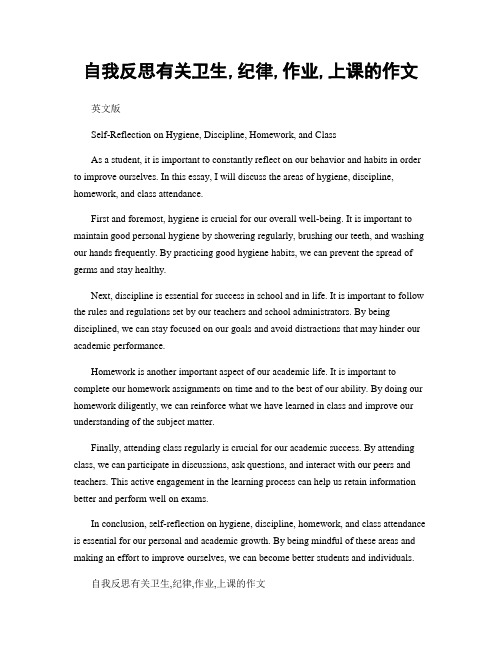 自我反思有关卫生, 纪律, 作业, 上课的作文

英文版

Self-Reflection on Hygiene, Discipline, Homework, and Class

As a student, it is important to constantly reflect on our behavior and habits in order to improve ourselves. In this essay, I will discuss the areas of hygiene, discipline, homework, and class attendance.

First and foremost, hygiene is crucial for our overall well-being. It is important to maintain good personal hygiene by showering regularly, brushing our teeth, and washing our hands frequently. By practicing good hygiene habits, we can prevent the spread of germs and stay healthy.

Next, discipline is essential for success in school and in life. It is important to follow the rules and regulations set by our teachers and school administrators. By being disciplined, we can stay focused on our goals and avoid distractions that may hinder our academic performance.

Homework is another important aspect of our academic life. It is important to complete our homework assignments on time and to the best of our ability. By doing our homework diligently, we can reinforce what we have learned in class and improve our understanding of the subject matter.

Finally, attending class regularly is crucial for our academic success. By attending class, we can participate in discussions, ask questions, and interact with our peers and teachers. This active engagement in the learning process can help us retain information better and perform well on exams.

In conclusion, self-reflection on hygiene, discipline, homework, and class attendance is essential for our personal and academic growth. By being mindful of these areas and making an effort to improve ourselves, we can become better students and individuals.

自我反思有关卫生,纪律,作业,上课的作文